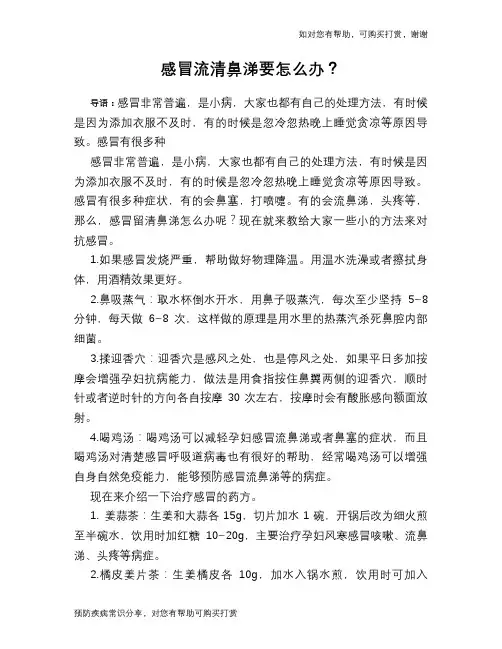 如对您有帮助，可购买打赏，谢谢

感冒流清鼻涕要怎么办？

导语：感冒非常普遍，是小病，大家也都有自己的处理方法，有时候是因为添加衣服不及时，有的时候是忽冷忽热晚上睡觉贪凉等原因导致。感冒有很多种

感冒非常普遍，是小病，大家也都有自己的处理方法，有时候是因为添加衣服不及时，有的时候是忽冷忽热晚上睡觉贪凉等原因导致。感冒有很多种症状，有的会鼻塞，打喷嚏。有的会流鼻涕，头疼等，那么，感冒留清鼻涕怎么办呢？现在就来教给大家一些小的方法来对抗感冒。

1.如果感冒发烧严重，帮助做好物理降温。用温水洗澡或者擦拭身体，用酒精效果更好。

2.鼻吸蒸气：取水杯倒水开水，用鼻子吸蒸汽，每次至少坚持 5–8 分钟，每天做 6–8 次，这样做的原理是用水里的热蒸汽杀死鼻腔内部细菌。

3.揉迎香穴：迎香穴是感风之处，也是停风之处，如果平日多加按摩会增强孕妇抗病能力，做法是用食指按住鼻翼两侧的迎香穴，顺时针或者逆时针的方向各自按摩 30 次左右，按摩时会有酸胀感向额面放射。

4.喝鸡汤：喝鸡汤可以减轻孕妇感冒流鼻涕或者鼻塞的症状，而且喝鸡汤对清楚感冒呼吸道病毒也有很好的帮助，经常喝鸡汤可以增强自身自然免疫能力，能够预防感冒流鼻涕等的病症。

现在来介绍一下治疗感冒的药方。

1. 姜蒜茶：生姜和大蒜各 15g，切片加水 1 碗，开锅后改为细火煎至半碗水，饮用时加红糖 10–20g，主要治疗孕妇风寒感冒咳嗽、流鼻涕、头疼等病症。

2.橘皮姜片茶：生姜橘皮各 10g，加水入锅水煎，饮用时可加入

预防疾病常识分享，对您有帮助可购买打赏